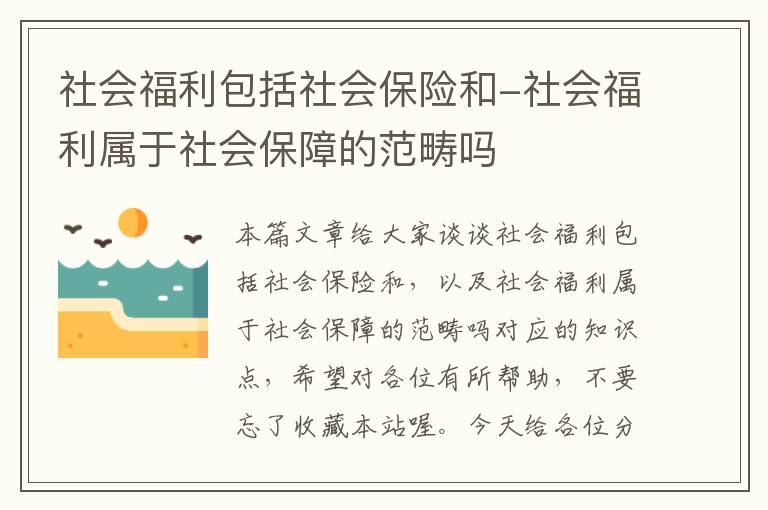 社会福利包括社会保险和-社会福利属于社会保障的范畴吗

本篇文章给大家谈谈社会福利包括社会保险和，以及社会福利属于社会保障的范畴吗对应的知识点，希望对各位有所帮助，不要忘了收藏本站喔。今天给各位分